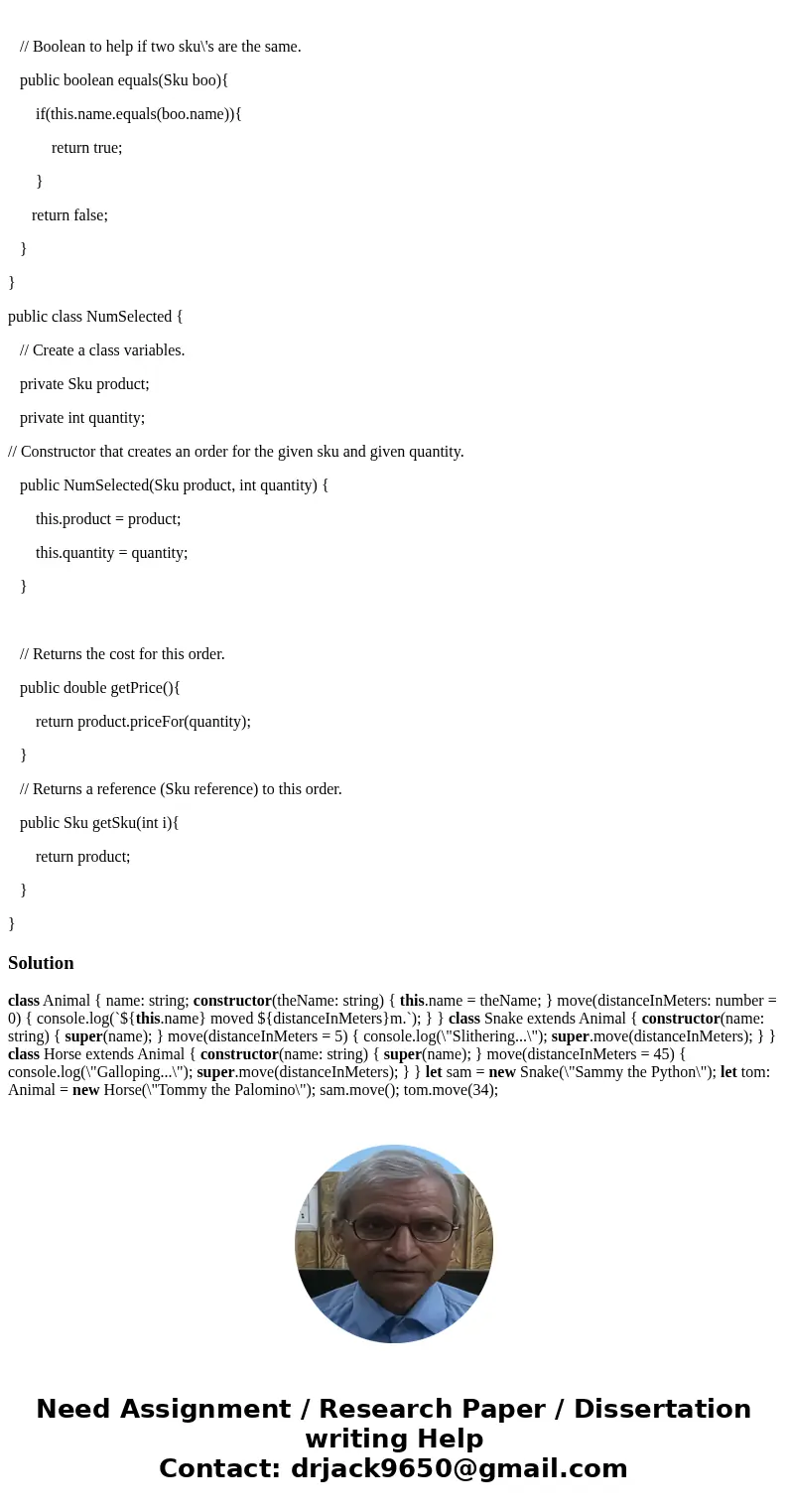 // Boolean to help if two sku\'s are the same.

public boolean equals(Sku boo){

if(this.name.equals(boo.name)){

return true;

}

return false;

}

}

public class NumSelected {

// Create a class variables.

private Sku product;

private int quantity;

// Constructor that creates an order for the given sku and given quantity.

public NumSelected(Sku product, int quantity) {

this.product = product;

this.quantity = quantity;

}

// Returns the cost for this order.

public double getPrice(){

return product.priceFor(quantity);

}

// Returns a reference (Sku reference) to this order.

public Sku getSku(int i){

return product;

}

}

Solution

class Animal { name: string; constructor(theName: string) { this.name = theName; } move(distanceInMeters: number = 0) { console.log(`${this.name} moved ${distanceInMeters}m.`); } } class Snake extends Animal { constructor(name: string) { super(name); } move(distanceInMeters = 5) { console.log(\"Slithering...\"); super.move(distanceInMeters); } } class Horse extends Animal { constructor(name: string) { super(name); } move(distanceInMeters = 45) { console.log(\"Galloping...\"); super.move(distanceInMeters); } } let sam = new Snake(\"Sammy the Python\"); let tom: Animal = new Horse(\"Tommy the Palomino\"); sam.move(); tom.move(34);

Need Assignment / Research Paper / Dissertation writing Help
Contact: drjack9650@gmail.com